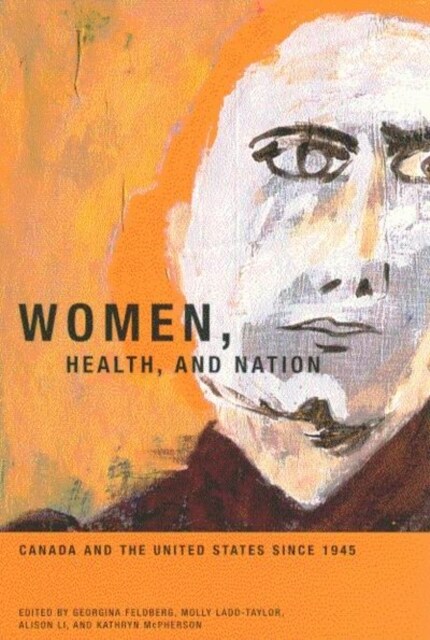 WOMEN,
HEALTH, AND NATION

CANADA AND THE UNITED STATES SINCE 1945

EDITED BY GEORGINA FELDBERG, MOLLY LADD-TAYLOR, ALISON LI, AND KATHRYN McPHERSON